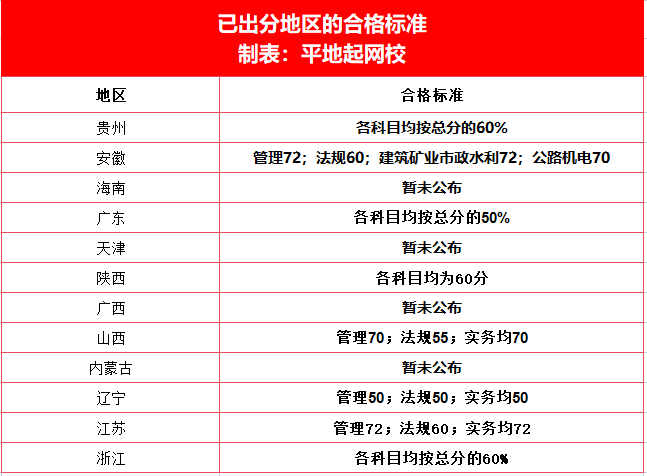 已出分地区的合格标准
制表：平地起网校

| 地区 | 合格标准 |
|---|---|
| 贵州 | 各科目均按总分的60% |
| 安徽 | 管理72；法规60；建筑矿业市政水利72；公路机电70 |
| 海南 | 暂未公布 |
| 广东 | 各科目均按总分的50% |
| 天津 | 暂未公布 |
| 陕西 | 各科目均为60分 |
| 广西 | 暂未公布 |
| 山西 | 管理70；法规55；实务均70 |
| 内蒙古 | 暂未公布 |
| 辽宁 | 管理50；法规50；实务均50 |
| 江苏 | 管理72；法规60；实务均72 |
| 浙江 | 各科目均按总分的60% |